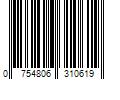 0 754806 310619